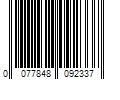 0 077848 092337